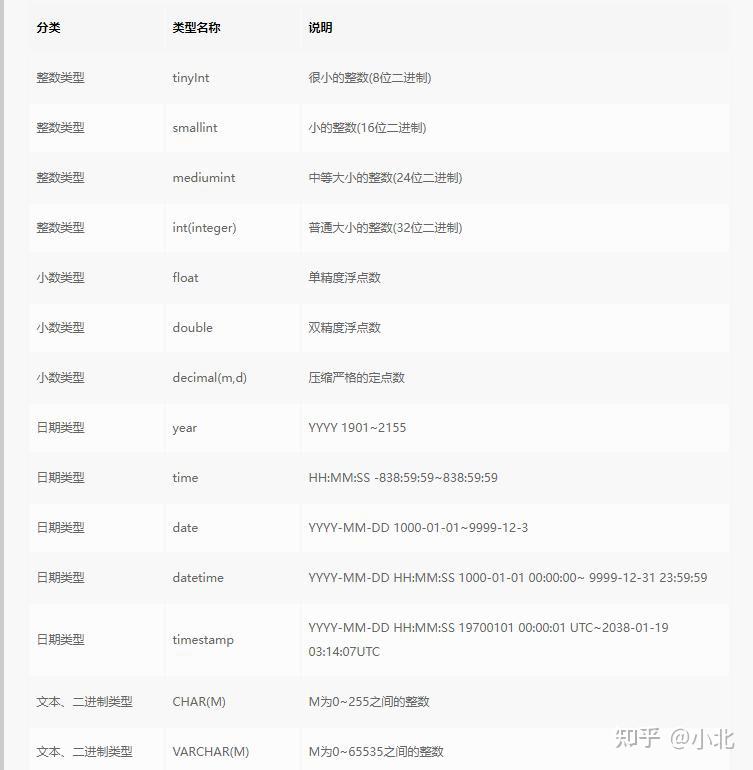 | 分类 | 类型名称 | 说明 |
|---|---|---|
| 整数类型 | tinyInt | 很小的整数(8位二进制) |
| 整数类型 | smallint | 小的整数(16位二进制) |
| 整数类型 | mediumint | 中等大小的整数(24位二进制) |
| 整数类型 | int(integer) | 普通大小的整数(32位二进制) |
| 小数类型 | float | 单精度浮点数 |
| 小数类型 | double | 双精度浮点数 |
| 小数类型 | decimal(m,d) | 压缩严格的定点数 |
| 日期类型 | year | YYYY 1901~2155 |
| 日期类型 | time | HH:MM:SS -838:59:59~838:59:59 |
| 日期类型 | date | YYYY-MM-DD 1000-01-01~9999-12-3 |
| 日期类型 | datetime | YYYY-MM-DD HH:MM:SS 1000-01-01 00:00:00~ 9999-12-31 23:59:59 |
| 日期类型 | timestamp | YYYY-MM-DD HH:MM:SS 19700101 00:00:01 UTC~2038-01-19 03:14:07UTC |
| 文本、二进制类型 | CHAR(M) | M为0~255之间的整数 |
| 文本、二进制类型 | VARCHAR(M) | M为0~65535之间的整数 |

知乎 @小北